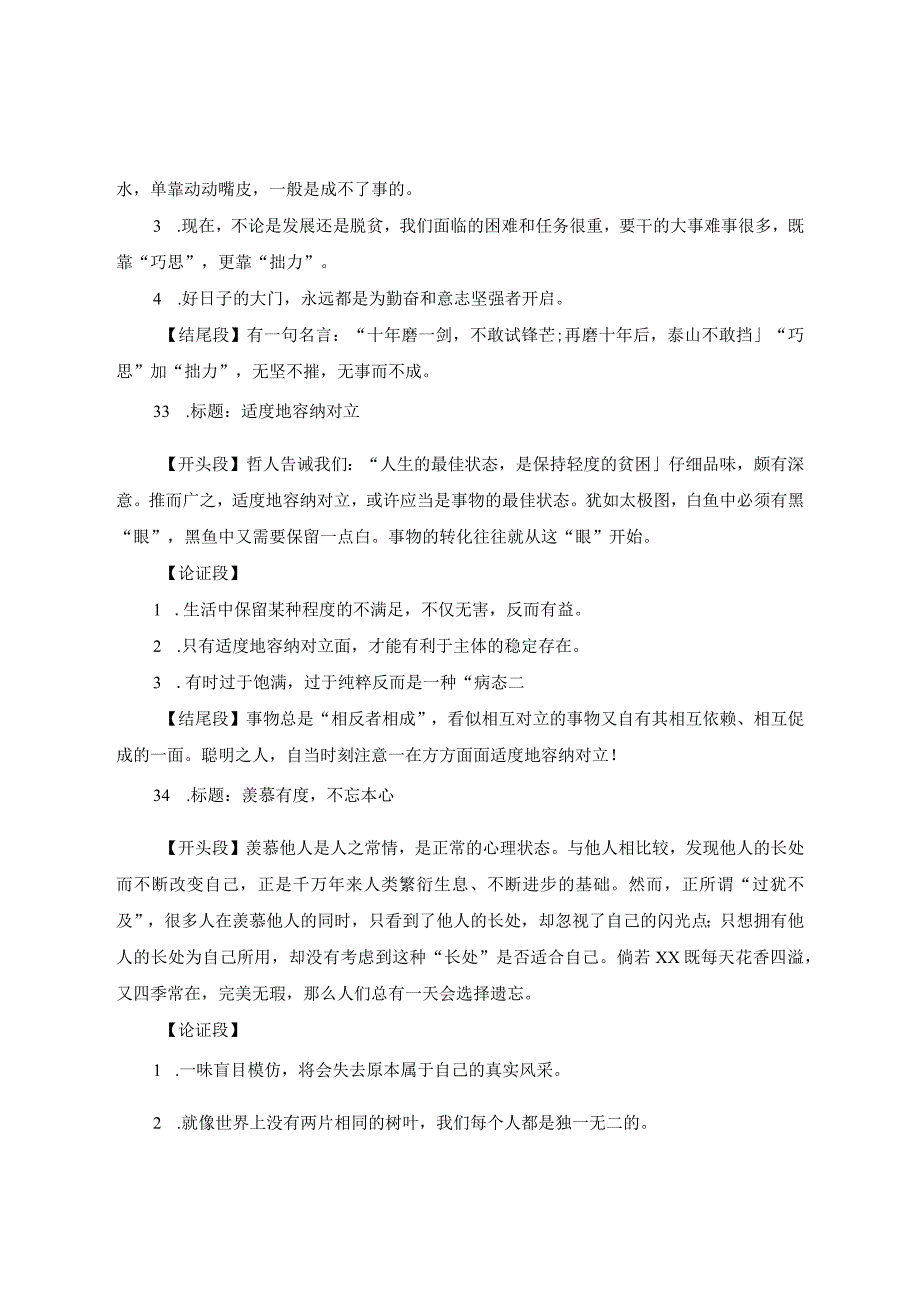 水，单靠动动嘴皮，一般是成不了事的。

3 .现在，不论是发展还是脱贫，我们面临的困难和任务很重，要干的大事难事很多，既靠“巧思”，更靠“拙力”。

4 .好日子的大门，永远都是为勤奋和意志坚强者开启。

【结尾段】有一句名言：“十年磨一剑，不敢试锋芒;再磨十年后，泰山不敢挡」“巧思”加“拙力”，无坚不摧，无事而不成。

33 .标题：适度地容纳对立

【开头段】哲人告诫我们：“人生的最佳状态，是保持轻度的贫困」仔细品味，颇有深意。推而广之，适度地容纳对立，或许应当是事物的最佳状态。犹如太极图，白鱼中必须有黑“眼”，黑鱼中又需要保留一点白。事物的转化往往就从这“眼”开始。

【论证段】

1 .生活中保留某种程度的不满足，不仅无害，反而有益。

2 .只有适度地容纳对立面，才能有利于主体的稳定存在。

3 .有时过于饱满，过于纯粹反而是一种“病态二

【结尾段】事物总是“相反者相成”，看似相互对立的事物又自有其相互依赖、相互促成的一面。聪明之人，自当时刻注意一在方方面面适度地容纳对立！

34 .标题：羡慕有度，不忘本心

【开头段】羡慕他人是人之常情，是正常的心理状态。与他人相比较，发现他人的长处而不断改变自己，正是千万年来人类繁衍生息、不断进步的基础。然而，正所谓“过犹不及”，很多人在羡慕他人的同时，只看到了他人的长处，却忽视了自己的闪光点;只想拥有他人的长处为自己所用，却没有考虑到这种“长处”是否适合自己。倘若XX既每天花香四溢，又四季常在，完美无瑕，那么人们总有一天会选择遗忘。

【论证段】

1 .一味盲目模仿，将会失去原本属于自己的真实风采。

2 .就像世界上没有两片相同的树叶，我们每个人都是独一无二的。